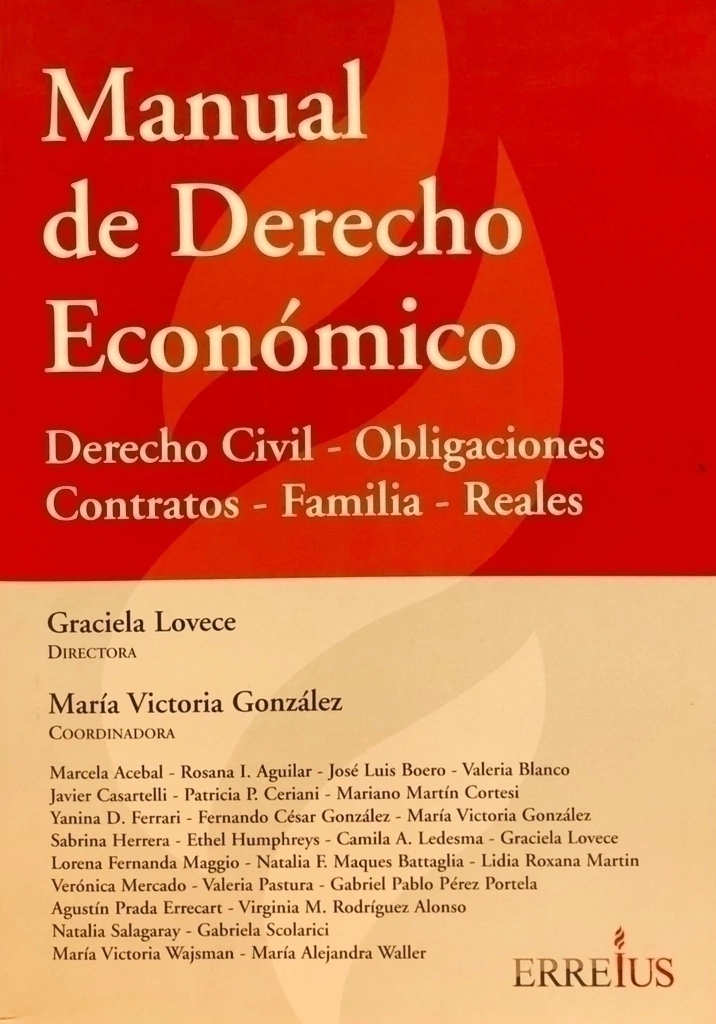 Manual de Derecho Económico

Derecho Civil - Obligaciones
Contratos - Familia - Reales

Graciela Lovece
DIRECTORA

María Victoria González
COORDINADORA

Marcela Acebal - Rosana I. Aguilar - José Luis Boero - Valeria Blanco
Javier Casartelli - Patricia P. Ceriani - Mariano Martín Cortesi
Yanina D. Ferrari - Fernando César González - María Victoria González
Sabrina Herrera - Ethel Humphreys - Camila A. Ledesma - Graciela Lovece
Lorena Fernanda Maggio - Natalia F. Maques Battaglia - Lidia Roxana Martin
Verónica Mercado - Valeria Pastura - Gabriel Pablo Pérez Portela
Agustín Prada Errecart - Virginia M. Rodríguez Alonso
Natalia Salagaray - Gabriela Scolarici
María Victoria Wajsman - María Alejandra Waller

ERREIUS